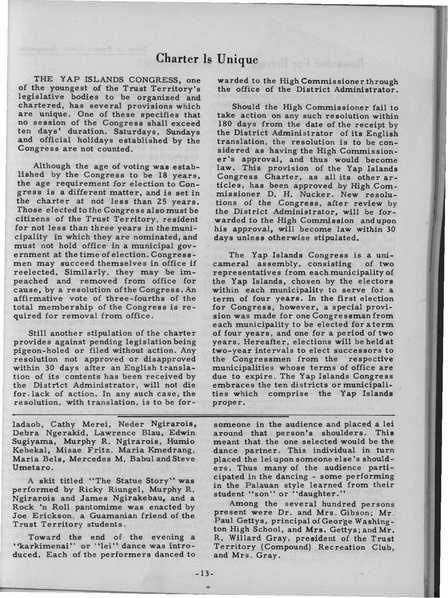 Charter Is Unique

THE YAP ISLANDS CONGRESS, one of the youngest of the Trust Territory's legislative bodies to be organized and chartered, has several provisions which are unique. One of these specifies that no session of the Congress shall exceed ten days' duration. Saturdays, Sundays and official holidays established by the Congress are not counted.

Although the age of voting was established by the Congress to be 18 years, the age requirement for election to Congress is a different matter, and is set in the charter at not less than 25 years. Those elected to the Congress also must be citizens of the Trust Territory, resident for not less than three years in the municipality in which they are nominated, and must not hold office in a municipal government at the time of election. Congressmen may succeed themselves in office if reelected. Similarly, they may be impeached and removed from office for cause, by a resolution of the Congress. An affirmative vote of three-fourths of the total membership of the Congress is required for removal from office.

Still another stipulation of the charter provides against pending legislation being pigeon-holed or filed without action. Any resolution not approved or disapproved within 30 days after an English translation of its contents has been received by the District Administrator, will not die for lack of action. In any such case, the resolution, with translation, is to be forwarded to the High Commissioner through the office of the District Administrator.

Should the High Commissioner fail to take action on any such resolution within 180 days from the date of the receipt by the District Administrator of its English translation, the resolution is to be considered as having the High Commissioner's approval, and thus would become law. This provision of the Yap Islands Congress Charter, as all its other articles, has been approved by High Commissioner D. H. Nucker. New resolutions of the Congress, after review by the District Administrator, will be forwarded to the High Commission and upon his approval, will become law within 30 days unless otherwise stipulated.

The Yap Islands Congress is a unicameral assembly, consisting of two representatives from each municipality of the Yap Islands, chosen by the electors within each municipality to serve for a term of four years. In the first election for Congress, however, a special provision was made for one Congressman from each municipality to be elected for a term of four years, and one for a period of two years. Hereafter, elections will be held at two-year intervals to elect successors to the Congressmen from the respective municipalities whose terms of office are due to expire. The Yap Islands Congress embraces the ten districts or municipalities which comprise the Yap Islands proper.

ladaob, Cathy Merei, Neder Ngirarois, Debra Ngerakid, Lawrence Blau, Edwin Sugiyama, Murphy R. Ngirarois, Humio Kebekal, Misae Fritz, Maria Kmedrang, Maria Bels, Mercedes M. Babul and Steve Umetaro.

A skit titled "The Statue Story" was performed by Ricky Riungel, Murphy R. Ngirarois and James Ngirakebau, and a Rock 'n Roll pantomime was enacted by Joe Erickson, a Guamanian friend of the Trust Territory students.

Toward the end of the evening a "karkimenai" or "lei" dance was introduced. Each of the performers danced to someone in the audience and placed a lei around that person's shoulders. This meant that the one selected would be the dance partner. This individual in turn placed the lei upon someone else's shoulders. Thus many of the audience participated in the dancing - some performing in the Palauan style learned from their student "son" or "daughter."

Among the several hundred persons present were Dr. and Mrs. Gibson; Mr. Paul Gettys, principal of George Washington High School, and Mrs. Gettys; and Mr. R. Willard Gray, president of the Trust Territory (Compound) Recreation Club, and Mrs. Gray.

-13-